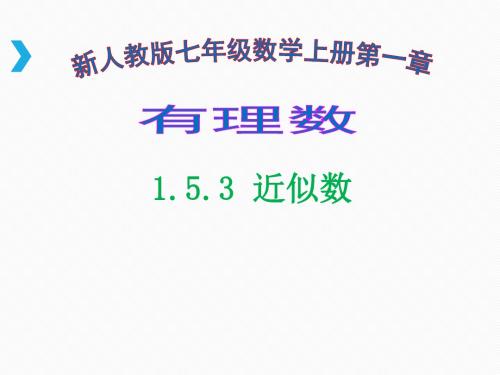 新人教版七年级数学上册第一章

有理数

1.5.3 近似数